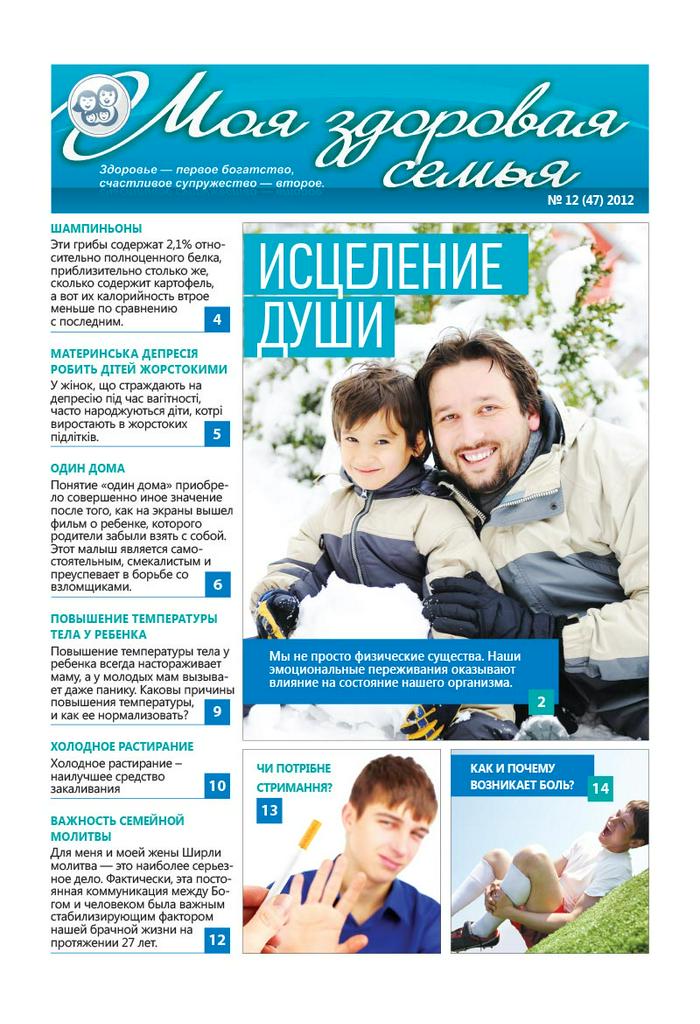 Моя здоровая семья

Здоровье — первое богатство, счастливое супружество — второе.

№ 12 (47) 2012

ШАМПИНЬОНЫ
Эти грибы содержат 2,1% относительно полноценного белка, приблизительно столько же, сколько содержит картофель, а вот их калорийность втрое меньше по сравнению с последним.
4

МАТЕРИНСЬКА ДЕПРЕСІЯ РОБИТЬ ДІТЕЙ ЖОРСТОКИМИ
У жінок, що страждають на депресію під час вагітності, часто народжуються діти, котрі виростають в жорстоких підлітків.
5

ОДИН ДОМА
Понятие «один дома» приобрело совершенно иное значение после того, как на экраны вышел фильм о ребенке, которого родители забыли взять с собой. Этот малыш является самостоятельным, смекалистым и преуспевает в борьбе со взломщиками.
6

ПОВЫШЕНИЕ ТЕМПЕРАТУРЫ ТЕЛА У РЕБЕНКА
Повышение температуры тела у ребенка всегда настораживает маму, а у молодых мам вызывает даже панику. Каковы причины повышения температуры, и как ее нормализовать?
9

ХОЛОДНОЕ РАСТИРАНИЕ
Холодное растирание – наилучшее средство закаливания
10

ВАЖНОСТЬ СЕМЕЙНОЙ МОЛИТВЫ
Для меня и моей жены Ширли молитва — это наиболее серьезное дело. Фактически, эта постоянная коммуникация между Богом и человеком была важным стабилизирующим фактором нашей брачной жизни на протяжении 27 лет.
12

ИСЦЕЛЕНИЕ ДУШИ

Мы не просто физические существа. Наши эмоциональные переживания оказывают влияние на состояние нашего организма.
2

ЧИ ПОТРІБНЕ СТРИМАННЯ?
13

КАК И ПОЧЕМУ ВОЗНИКАЕТ БОЛЬ?
14